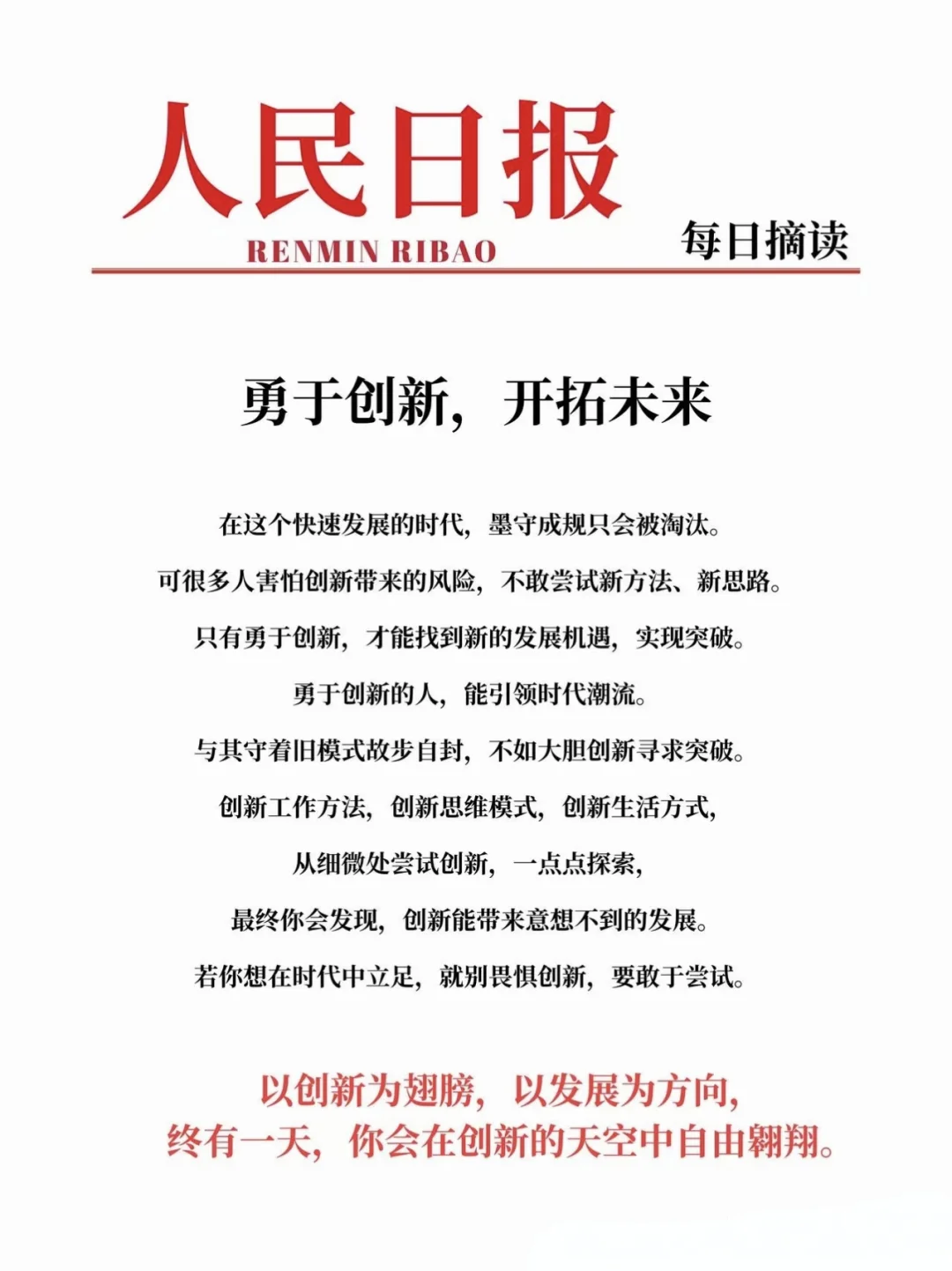 人民日报
RENMIN RIBAO
每日摘读

勇于创新，开拓未来

在这个快速发展的时代，墨守成规只会被淘汰。
可很多人害怕创新带来的风险，不敢尝试新方法、新思路。
只有勇于创新，才能找到新的发展机遇，实现突破。
勇于创新的人，能引领时代潮流。
与其守着旧模式故步自封，不如大胆创新寻求突破。
创新工作方法，创新思维模式，创新生活方式，
从细微处尝试创新，一点点探索，
最终你会发现，创新能带来意想不到的发展。
若你想在时代中立足，就别畏惧创新，要敢于尝试。

以创新为翅膀，以发展为方向，
终有一天，你会在创新的天空中自由翱翔。